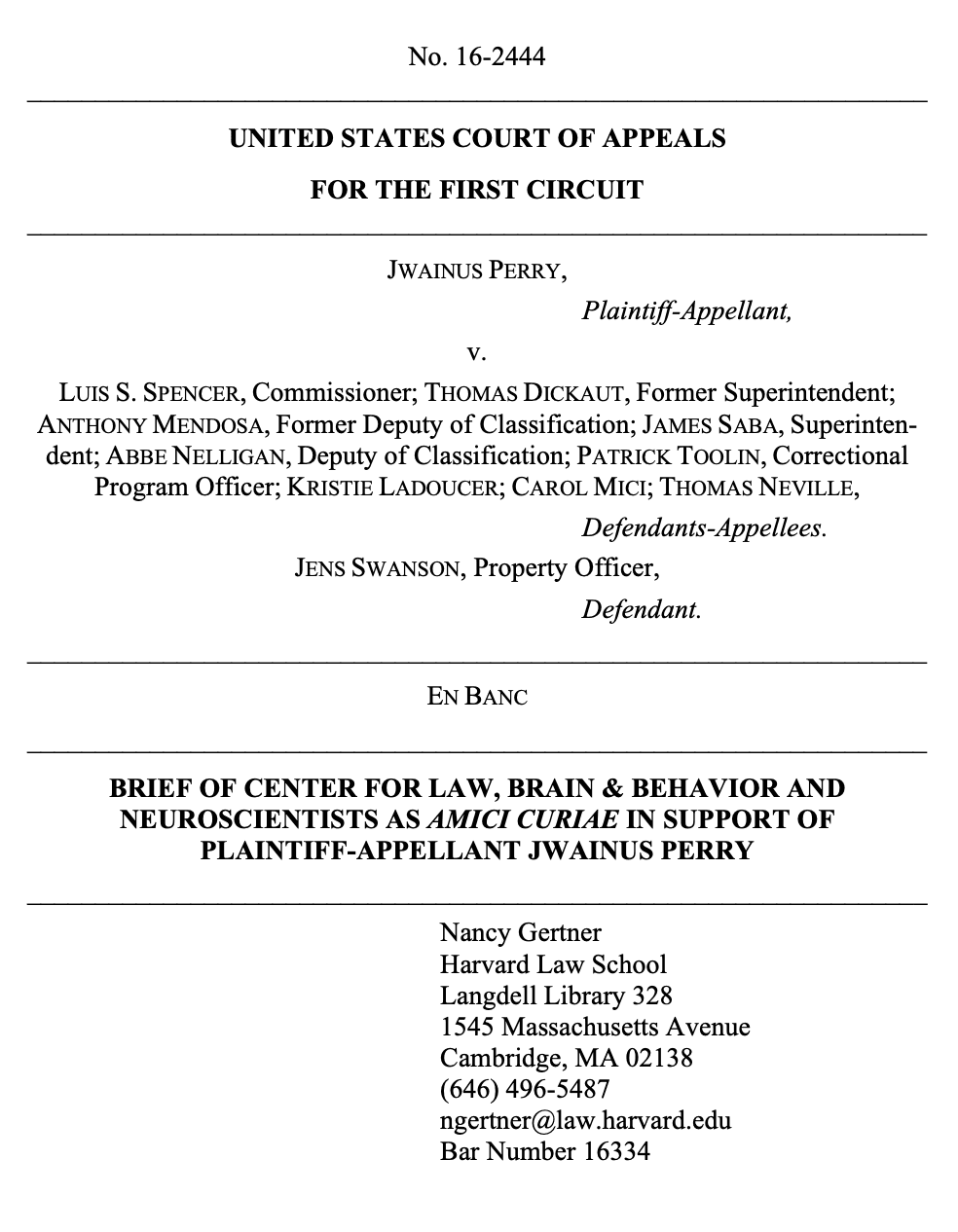 No. 16-2444

UNITED STATES COURT OF APPEALS

FOR THE FIRST CIRCUIT

JWAINUS PERRY,

Plaintiff-Appellant,

v.

LUIS S. SPENCER, Commissioner; THOMAS DICKAUT, Former Superintendent; ANTHONY MENDOSA, Former Deputy of Classification; JAMES SABA, Superintendent; ABBE NELLIGAN, Deputy of Classification; PATRICK TOOLIN, Correctional Program Officer; KRISTIE LADOUCER; CAROL MICI; THOMAS NEVILLE,

Defendants-Appellees.

JENS SWANSON, Property Officer,

Defendant.

EN BANC

BRIEF OF CENTER FOR LAW, BRAIN & BEHAVIOR AND NEUROSCIENTISTS AS AMICI CURIAE IN SUPPORT OF PLAINTIFF-APPELLANT JWAINUS PERRY

Nancy Gertner
Harvard Law School
Langdell Library 328
1545 Massachusetts Avenue
Cambridge, MA 02138
(646) 496-5487
ngertner@law.harvard.edu
Bar Number 16334